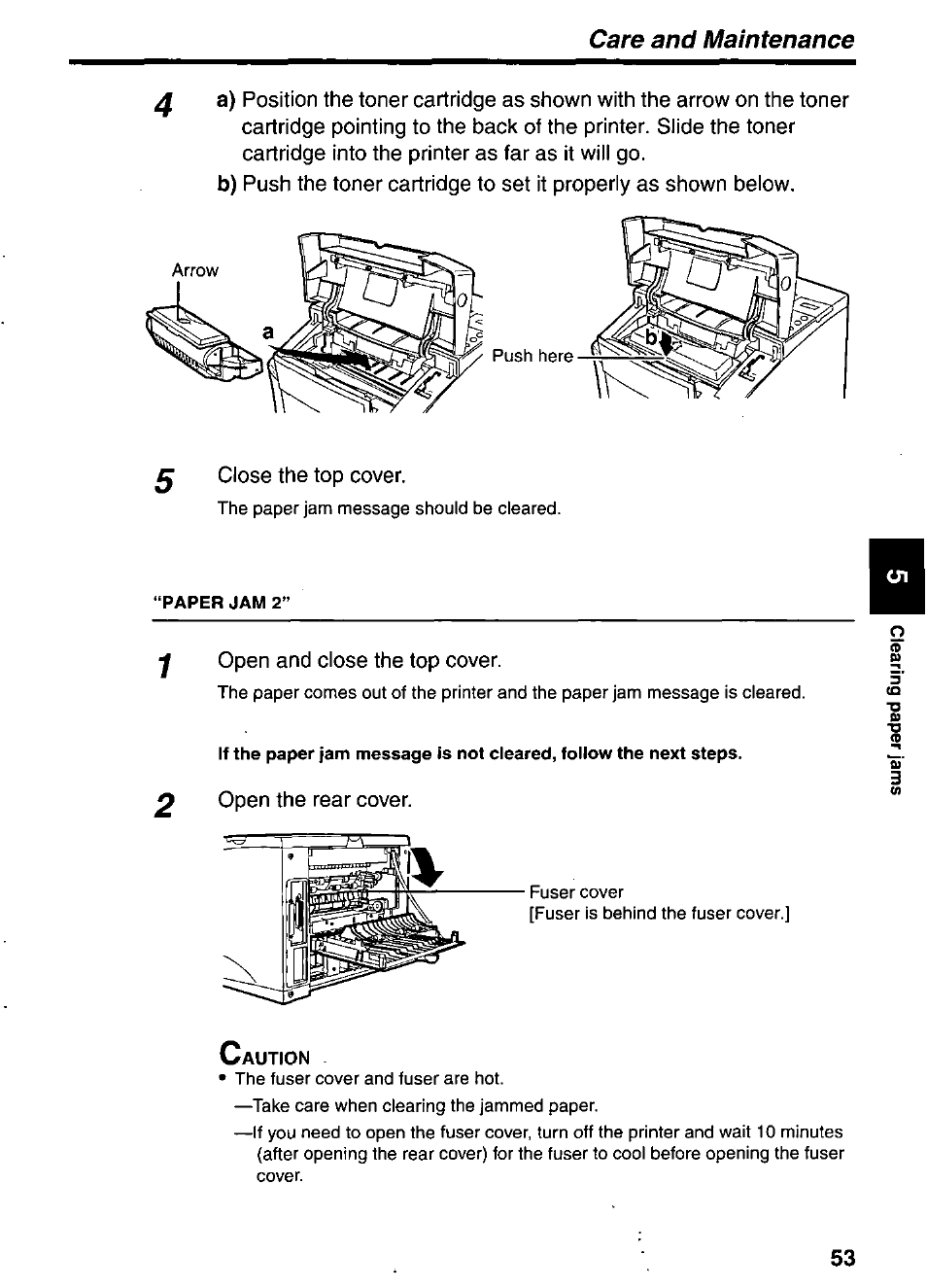 Care and Maintenance

4 a) Position the toner cartridge as shown with the arrow on the toner cartridge pointing to the back of the printer. Slide the toner cartridge into the printer as far as it will go.

b) Push the toner cartridge to set it properly as shown below.

Arrow

a

Push here

b

5 Close the top cover.

The paper jam message should be cleared.

"PAPER JAM 2"

1 Open and close the top cover.

The paper comes out of the printer and the paper jam message is cleared.

If the paper jam message is not cleared, follow the next steps.

2 Open the rear cover.

Fuser cover
[Fuser is behind the fuser cover.]

CAUTION

• The fuser cover and fuser are hot.

—Take care when clearing the jammed paper.

—If you need to open the fuser cover, turn off the printer and wait 10 minutes (after opening the rear cover) for the fuser to cool before opening the fuser cover.

5

Clearing paper jams

53